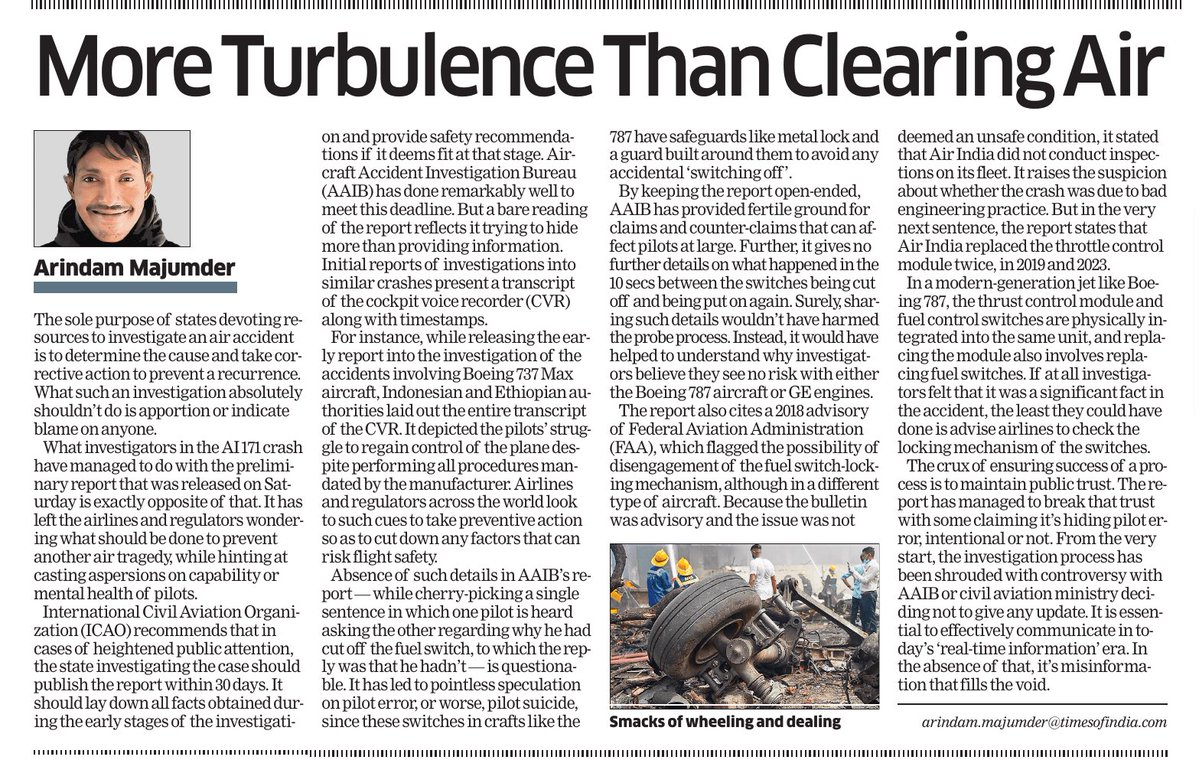 More Turbulence Than Clearing Air

Arindam Majumder

The sole purpose of states devoting resources to investigate an air accident is to determine the cause and take corrective action to prevent a recurrence. What such an investigation absolutely shouldn't do is apportion or indicate blame on anyone.

What investigators in the AI 171 crash have managed to do with the preliminary report that was released on Saturday is exactly opposite of that. It has left the airlines and regulators wondering what should be done to prevent another air tragedy, while hinting at casting aspersions on capability or mental health of pilots.

International Civil Aviation Organization (ICAO) recommends that in cases of heightened public attention, the state investigating the case should publish the report within 30 days. It should lay down all facts obtained during the early stages of the investigation and provide safety recommendations if it deems fit at that stage. Aircraft Accident Investigation Bureau (AAIB) has done remarkably well to meet this deadline. But a bare reading of the report reflects it trying to hide more than providing information. Initial reports of investigations into similar crashes present a transcript of the cockpit voice recorder (CVR) along with timestamps.

For instance, while releasing the early report into the investigation of the accidents involving Boeing 737 Max aircraft, Indonesian and Ethiopian authorities laid out the entire transcript of the CVR. It depicted the pilots' struggle to regain control of the plane despite performing all procedures mandated by the manufacturer. Airlines and regulators across the world look to such cues to take preventive action so as to cut down any factors that can risk flight safety.

Absence of such details in AAIB's report — while cherry-picking a single sentence in which one pilot is heard asking the other regarding why he had cut off the fuel switch, to which the reply was that he hadn't — is questionable. It has led to pointless speculation on pilot error, or worse, pilot suicide, since these switches in crafts like the 787 have safeguards like metal lock and a guard built around them to avoid any accidental 'switching off'.

By keeping the report open-ended, AAIB has provided fertile ground for claims and counter-claims that can affect pilots at large. Further, it gives no further details on what happened in the 10 secs between the switches being cut off and being put on again. Surely, sharing such details wouldn't have harmed the probe process. Instead, it would have helped to understand why investigators believe they see no risk with either the Boeing 787 aircraft or GE engines.

The report also cites a 2018 advisory of Federal Aviation Administration (FAA), which flagged the possibility of disengagement of the fuel switch-locking mechanism, although in a different type of aircraft. Because the bulletin was advisory and the issue was not deemed an unsafe condition, it stated that Air India did not conduct inspections on its fleet. It raises the suspicion about whether the crash was due to bad engineering practice. But in the very next sentence, the report states that Air India replaced the throttle control module twice, in 2019 and 2023.

In a modern-generation jet like Boeing 787, the thrust control module and fuel control switches are physically integrated into the same unit, and replacing the module also involves replacing fuel switches. If at all investigators felt that it was a significant fact in the accident, the least they could have done is advise airlines to check the locking mechanism of the switches.

The crux of ensuring success of a process is to maintain public trust. The report has managed to break that trust with some claiming it's hiding pilot error, intentional or not. From the very start, the investigation process has been shrouded with controversy with AAIB or civil aviation ministry deciding not to give any update. It is essential to effectively communicate in today's 'real-time information' era. In the absence of that, it's misinformation that fills the void.

Smacks of wheeling and dealing

arindam.majumder@timesofindia.com